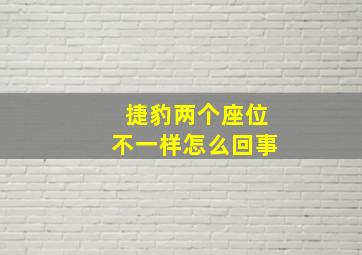 捷豹两个座位
不一样怎么回事